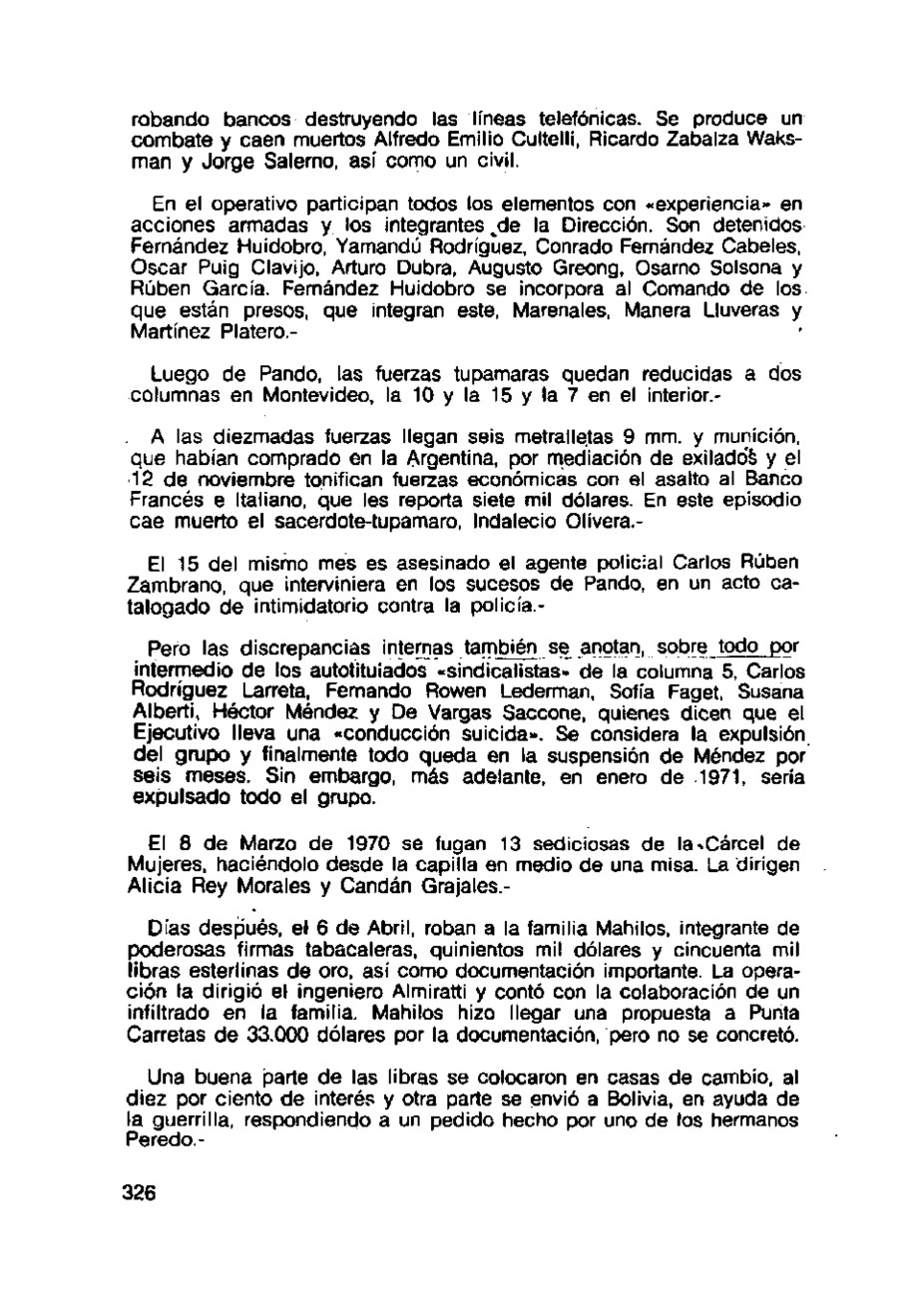 robando bancos destruyendo las líneas telefónicas. Se produce un combate y caen muertos Alfredo Emilio Cultelli, Ricardo Zabalza Waksman y Jorge Salerno, así como un civil.

En el operativo participan todos los elementos con «experiencia» en acciones armadas y los integrantes de la Dirección. Son detenidos Fernández Huidobro, Yamandú Rodríguez, Conrado Fernández Cabeles, Oscar Puig Clavijo, Arturo Dubra, Augusto Greong, Osarno Solsona y Rúben García. Fernández Huidobro se incorpora al Comando de los que están presos, que integran este, Marenales, Manera Lluveras y Martínez Platero.-

Luego de Pando, las fuerzas tupamaras quedan reducidas a dos columnas en Montevideo, la 10 y la 15 y la 7 en el interior.-

A las diezmadas fuerzas llegan seis metralletas 9 mm. y munición, que habían comprado en la Argentina, por mediación de exilados y el 12 de noviembre tonifican fuerzas económicas con el asalto al Banco Francés e Italiano, que les reporta siete mil dólares. En este episodio cae muerto el sacerdote-tupamaro, Indalecio Olivera.-

El 15 del mismo mes es asesinado el agente policial Carlos Rúben Zambrano, que interviniera en los sucesos de Pando, en un acto catalogado de intimidatorio contra la policía.-

Pero las discrepancias internas también se anotan, sobre todo por intermedio de los autotituiados «sindicalistas» de la columna 5, Carlos Rodríguez Larreta, Fernando Rowen Lederman, Sofía Faget, Susana Alberti, Héctor Méndez y De Vargas Saccone, quienes dicen que el Ejecutivo lleva una «conducción suicida». Se considera la expulsión del grupo y finalmente todo queda en la suspensión de Méndez por seis meses. Sin embargo, más adelante, en enero de 1971, sería expulsado todo el grupo.

El 8 de Marzo de 1970 se fugan 13 sediciosas de la Cárcel de Mujeres, haciéndolo desde la capilla en medio de una misa. La dirigen Alicia Rey Morales y Candán Grajales.-

Días después, el 6 de Abril, roban a la familia Mahilos, integrante de poderosas firmas tabacaleras, quinientos mil dólares y cincuenta mil libras esterlinas de oro, así como documentación importante. La operación la dirigió el ingeniero Almiratti y contó con la colaboración de un infiltrado en la familia. Mahilos hizo llegar una propuesta a Punta Carretas de 33.000 dólares por la documentación, pero no se concretó.

Una buena parte de las libras se colocaron en casas de cambio, al diez por ciento de interés y otra parte se envió a Bolivia, en ayuda de la guerrilla, respondiendo a un pedido hecho por uno de los hermanos Peredo.-

326